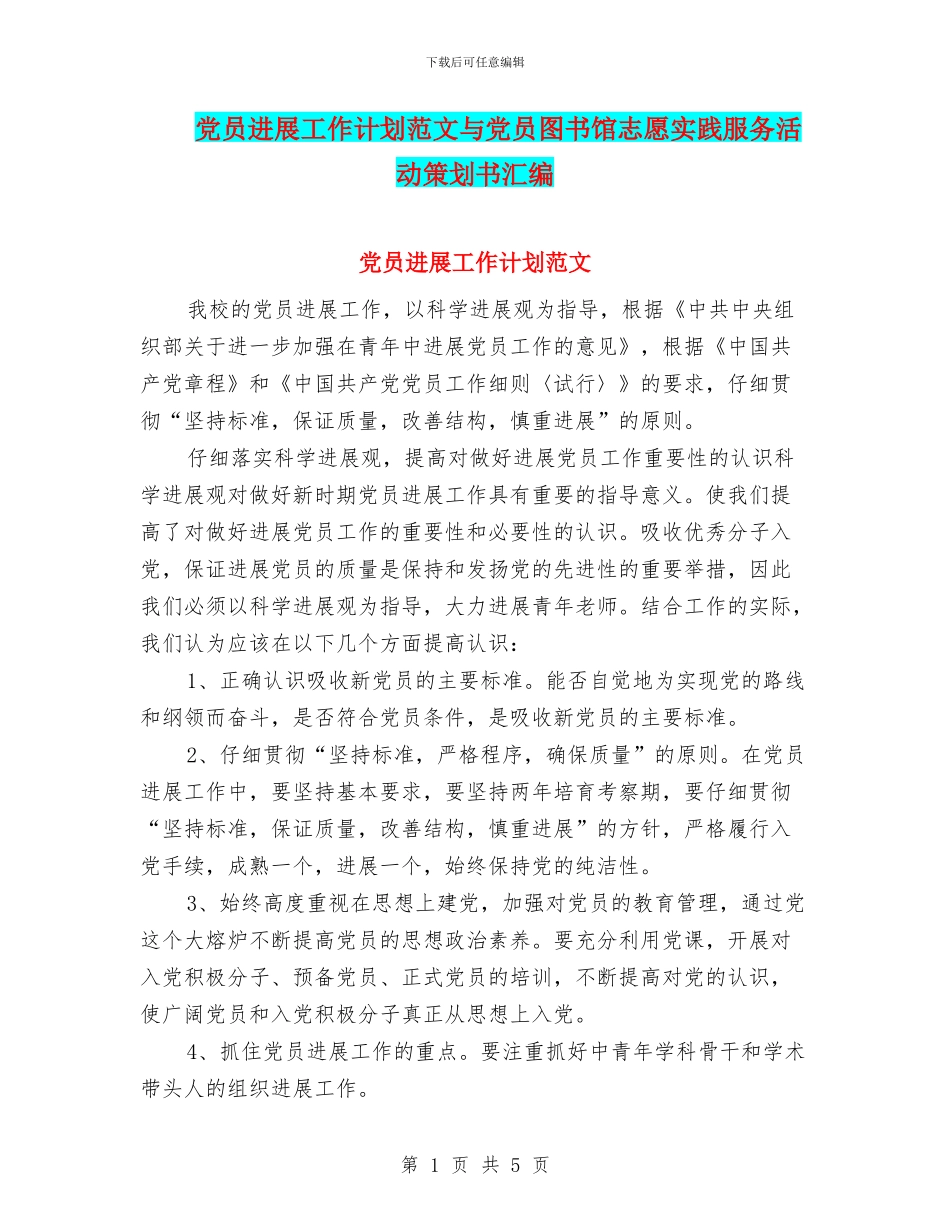 下载后可任意编辑

党员进展工作计划范文与党员图书馆志愿实践服务活动策划书汇编

党员进展工作计划范文

我校的党员进展工作，以科学进展观为指导，根据《中共中央组织部关于进一步加强在青年中进展党员工作的意见》，根据《中国共产党章程》和《中国共产党党员工作细则〈试行〉》的要求，仔细贯彻“坚持标准，保证质量，改善结构，慎重进展”的原则。

仔细落实科学进展观，提高对做好进展党员工作重要性的认识科学进展观对做好新时期党员进展工作具有重要的指导意义。使我们提高了对做好进展党员工作的重要性和必要性的认识。吸收优秀分子入党，保证进展党员的质量是保持和发扬党的先进性的重要举措，因此我们必须以科学进展观为指导，大力进展青年老师。结合工作的实际，我们认为应该在以下几个方面提高认识：

1、正确认识吸收新党员的主要标准。能否自觉地为实现党的路线和纲领而奋斗，是否符合党员条件，是吸收新党员的主要标准。

2、仔细贯彻“坚持标准，严格程序，确保质量”的原则。在党员进展工作中，要坚持基本要求，要坚持两年培育考察期，要仔细贯彻“坚持标准，保证质量，改善结构，慎重进展”的方针，严格履行入党手续，成熟一个，进展一个，始终保持党的纯洁性。

3、始终高度重视在思想上建党，加强对党员的教育管理，通过党这个大熔炉不断提高党员的思想政治素养。要充分利用党课，开展对入党积极分子、预备党员、正式党员的培训，不断提高对党的认识，使广阔党员和入党积极分子真正从思想上入党。

4、抓住党员进展工作的重点。要注重抓好中青年学科骨干和学术带头人的组织进展工作。

第 1 页 共 5 页